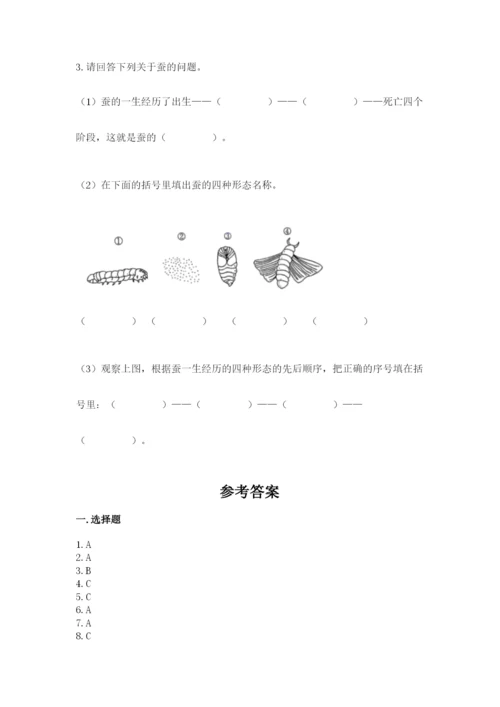 3. 请回答下列关于蚕的问题。

（1）蚕的一生经历了出生——（　　　　）——（　　　　）——死亡四个阶段，这就是蚕的（　　　　）。

（2）在下面的括号里填出蚕的四种形态名称。

①　②　③　④

（　　　　）（　　　　）（　　　　）（　　　　）

（3）观察上图，根据蚕一生经历的四种形态的先后顺序，把正确的序号填在括号里：（　　　　）——（　　　　）——（　　　　）——（　　　　）。

参考答案

一. 选择题

1. A
2. A
3. B
4. C
5. C
6. A
7. A
8. C